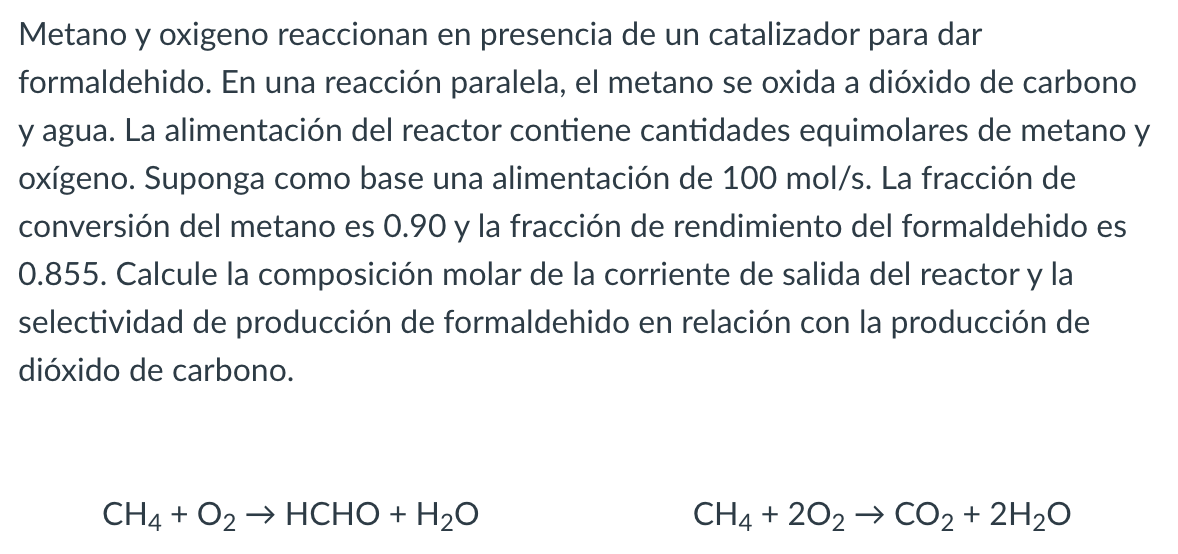 Metano y oxigeno reaccionan en presencia de un catalizador para dar formaldehido. En una reacción paralela, el metano se oxida a dióxido de carbono y agua. La alimentación del reactor contiene cantidades equimolares de metano y oxígeno. Suponga como base una alimentación de 100 mol/s. La fracción de conversión del metano es 0.90 y la fracción de rendimiento del formaldehido es 0.855. Calcule la composición molar de la corriente de salida del reactor y la selectividad de producción de formaldehido en relación con la producción de dióxido de carbono.

$CH_4 + O_2 \rightarrow HCHO + H_2O$

$CH_4 + 2O_2 \rightarrow CO_2 + 2H_2O$